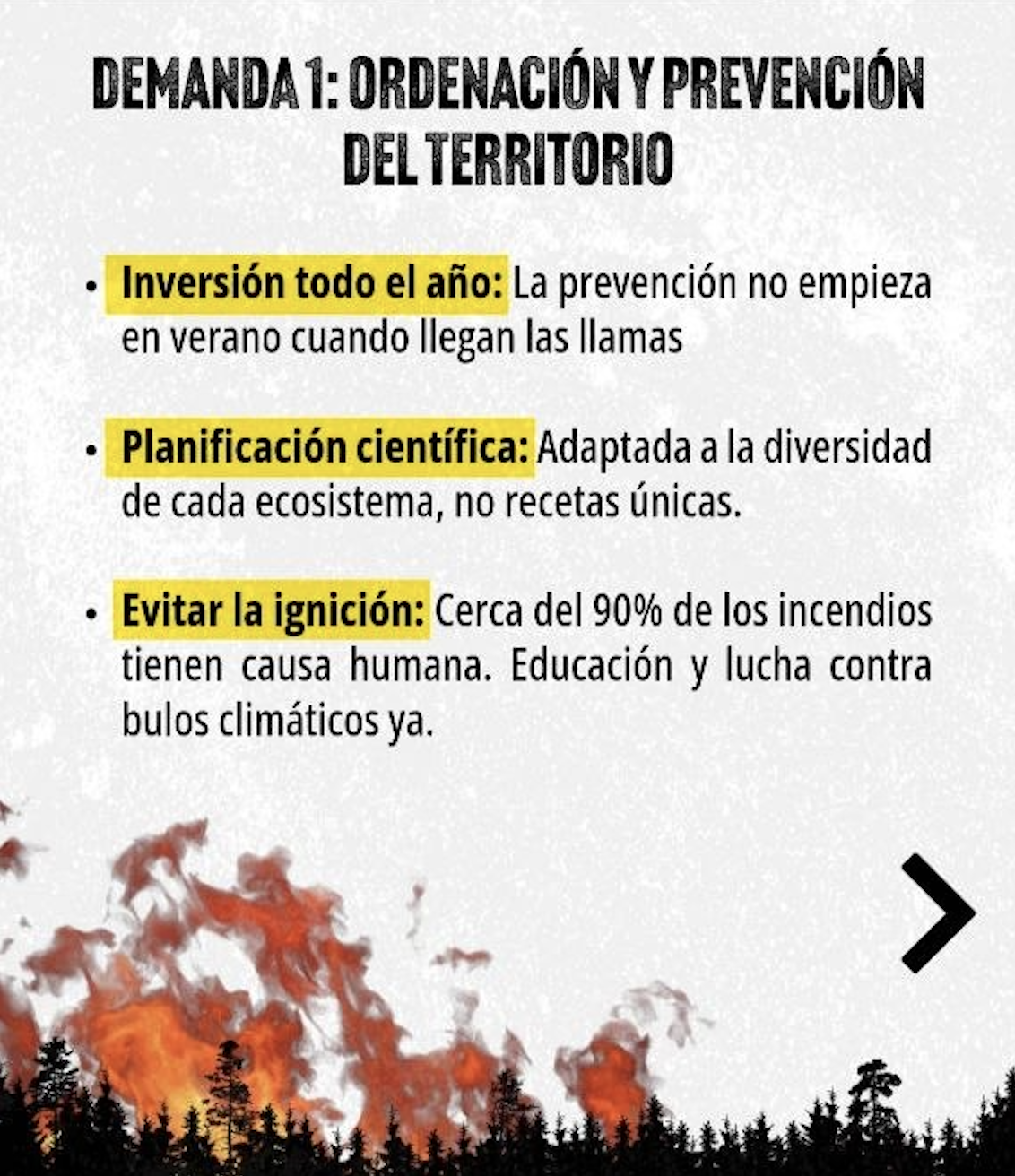 DEMANDA 1: ORDENACIÓN Y PREVENCIÓN DEL TERRITORIO

• Inversión todo el año: La prevención no empieza en verano cuando llegan las llamas

• Planificación científica: Adaptada a la diversidad de cada ecosistema, no recetas únicas.

• Evitar la ignición: Cerca del 90% de los incendios tienen causa humana. Educación y lucha contra bulos climáticos ya.